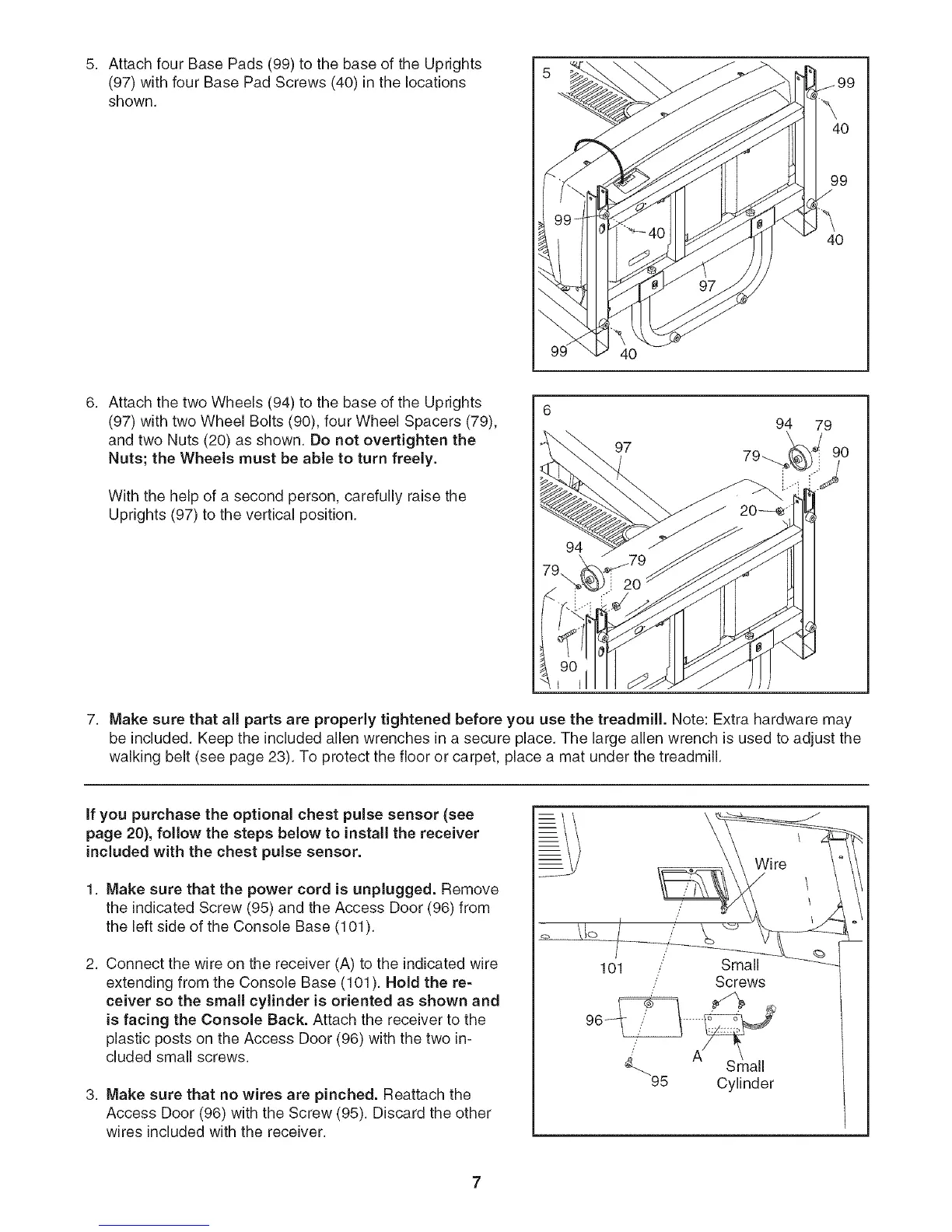 5. Attach four Base Pads (99) to the base of the Uprights (97) with four Base Pad Screws (40) in the locations shown.

5
99
40
99
40
99
40
97
99
40

6. Attach the two Wheels (94) to the base of the Uprights (97) with two Wheel Bolts (90), four Wheel Spacers (79), and two Nuts (20) as shown. Do not overtighten the Nuts; the Wheels must be able to turn freely.

With the help of a second person, carefully raise the Uprights (97) to the vertical position.

6
94
79
97
79
90
20
94
79
79
20
90

7. Make sure that all parts are properly tightened before you use the treadmill. Note: Extra hardware may be included. Keep the included allen wrenches in a secure place. The large allen wrench is used to adjust the walking belt (see page 23). To protect the floor or carpet, place a mat under the treadmill.

If you purchase the optional chest pulse sensor (see page 20), follow the steps below to install the receiver included with the chest pulse sensor.

1. Make sure that the power cord is unplugged. Remove the indicated Screw (95) and the Access Door (96) from the left side of the Console Base (101).

2. Connect the wire on the receiver (A) to the indicated wire extending from the Console Base (101). Hold the receiver so the small cylinder is oriented as shown and is facing the Console Back. Attach the receiver to the plastic posts on the Access Door (96) with the two included small screws.

3. Make sure that no wires are pinched. Reattach the Access Door (96) with the Screw (95). Discard the other wires included with the receiver.

Wire
101
Small Screws
96
A
Small Cylinder
95

7